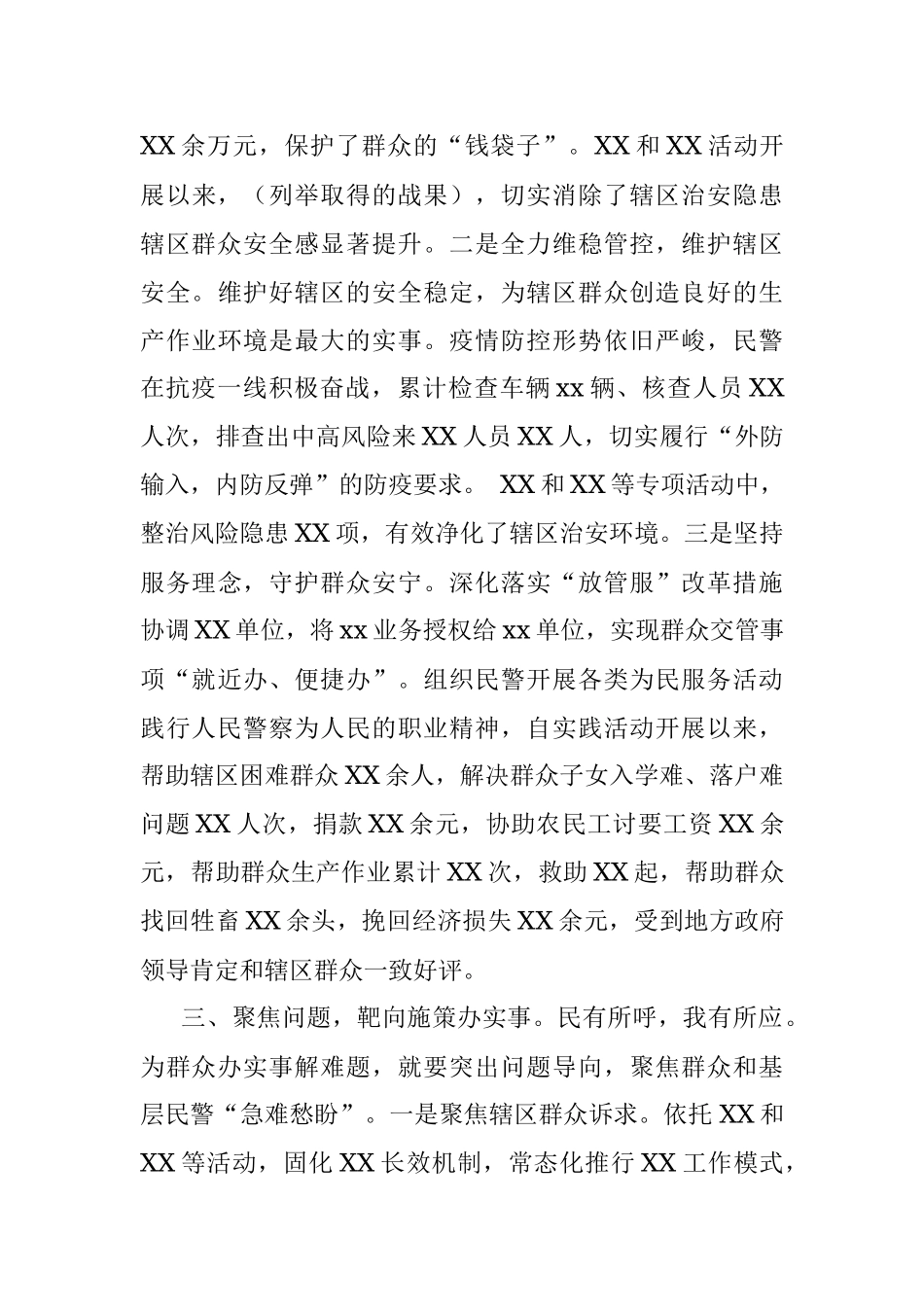 XX余万元，保护了群众的“钱袋子”。XX和XX活动开展以来，（列举取得的战果），切实消除了辖区治安隐患辖区群众安全感显著提升。二是全力维稳管控，维护辖区安全。维护好辖区的安全稳定，为辖区群众创造良好的生产作业环境是最大的实事。疫情防控形势依旧严峻，民警在抗疫一线积极奋战，累计检查车辆xx辆、核查人员XX人次，排查出中高风险来XX人员XX人，切实履行“外防输入，内防反弹”的防疫要求。 XX和XX等专项活动中，整治风险隐患XX项，有效净化了辖区治安环境。三是坚持服务理念，守护群众安宁。深化落实“放管服”改革措施协调XX单位，将xx业务授权给xx单位，实现群众交管事项“就近办、便捷办”。组织民警开展各类为民服务活动践行人民警察为人民的职业精神，自实践活动开展以来，帮助辖区困难群众XX余人，解决群众子女入学难、落户难问题XX人次，捐款XX余元，协助农民工讨要工资XX余元，帮助群众生产作业累计XX次，救助XX起，帮助群众找回牲畜XX余头，挽回经济损失XX余元，受到地方政府领导肯定和辖区群众一致好评。

三、聚焦问题，靶向施策办实事。民有所呼，我有所应。为群众办实事解难题，就要突出问题导向，聚焦群众和基层民警“急难愁盼”。一是聚焦辖区群众诉求。依托XX和XX等活动，固化XX长效机制，常态化推行XX工作模式，